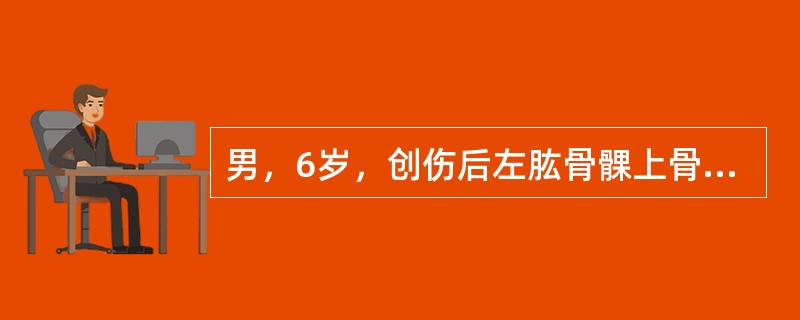 男，6岁，创伤后左肱骨髁上骨...